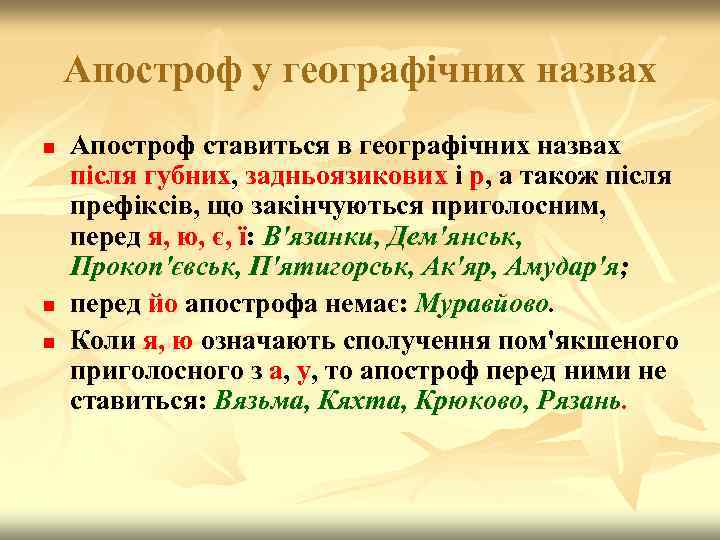 Апостроф у географічних назвах

Апостроф ставиться в географічних назвах після губних, задньоязикових і р, а також після префіксів, що закінчуються приголосним, перед я, ю, є, ї: В'язанки, Дем'янськ, Прокоп'євськ, П'ятигорськ, Ак'яр, Амудар'я;

перед йо апострофа немає: Муравйово.

Коли я, ю означають сполучення пом'якшеного приголосного з а, у, то апостроф перед ними не ставиться: Вязьма, Кяхта, Крюково, Рязань.